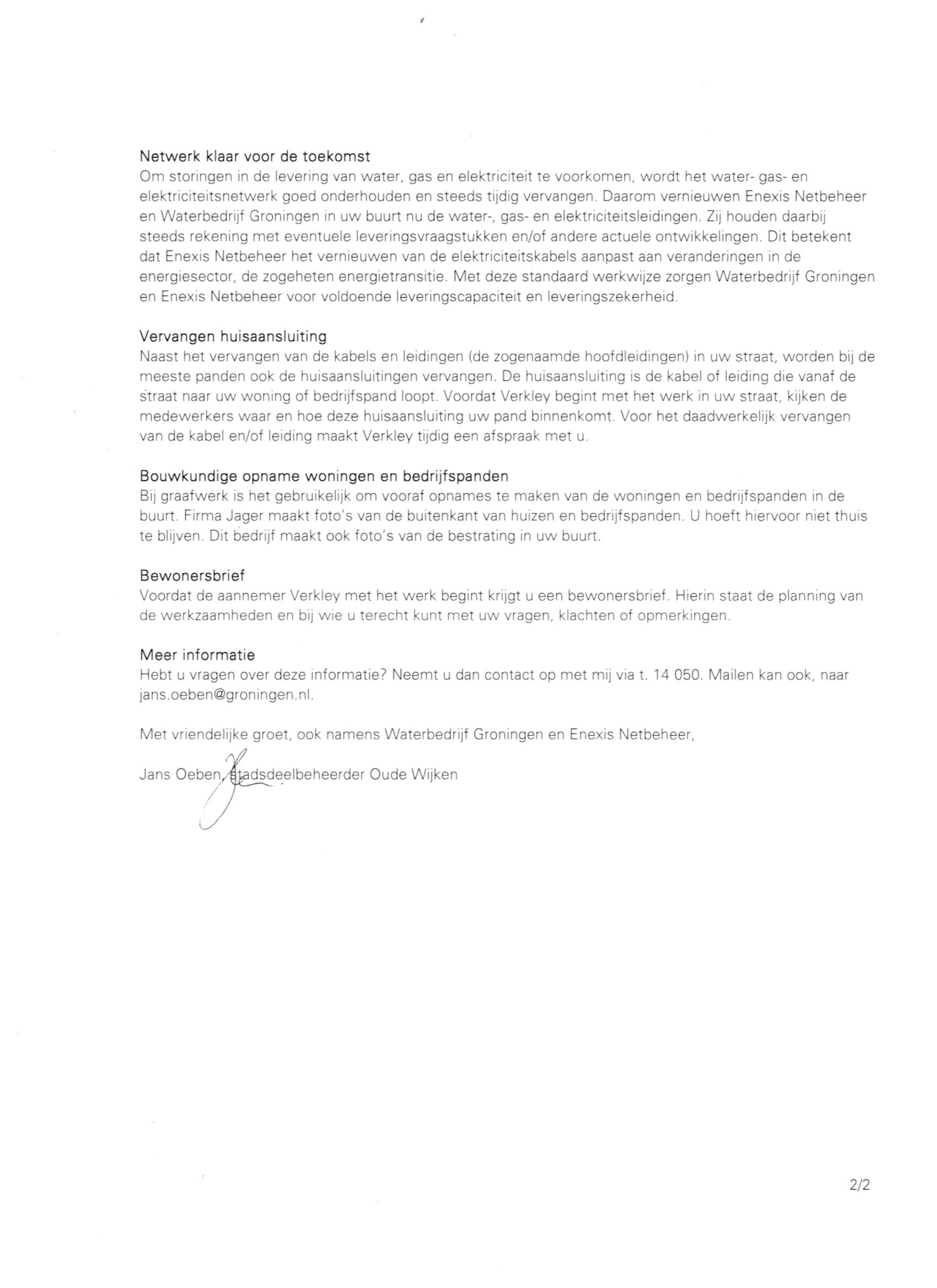 Netwerk klaar voor de toekomst
Om storingen in de levering van water, gas en elektriciteit te voorkomen, wordt het water- gas- en elektriciteitsnetwerk goed onderhouden en steeds tijdig vervangen. Daarom vernieuwen Enexis Netbeheer en Waterbedrijf Groningen in uw buurt nu de water-, gas- en elektriciteitsleidingen. Zij houden daarbij steeds rekening met eventuele leveringsvraagstukken en/of andere actuele ontwikkelingen. Dit betekent dat Enexis Netbeheer het vernieuwen van de elektriciteitskabels aanpast aan veranderingen in de energiesector, de zogeheten energietransitie. Met deze standaard werkwijze zorgen Waterbedrijf Groningen en Enexis Netbeheer voor voldoende leveringscapaciteit en leveringszekerheid.

Vervangen huisaansluiting
Naast het vervangen van de kabels en leidingen (de zogenaamde hoofdleidingen) in uw straat, worden bij de meeste panden ook de huisaansluitingen vervangen. De huisaansluiting is de kabel of leiding die vanaf de straat naar uw woning of bedrijfspand loopt. Voordat Verkley begint met het werk in uw straat, kijken de medewerkers waar en hoe deze huisaansluiting uw pand binnenkomt. Voor het daadwerkelijk vervangen van de kabel en/of leiding maakt Verkley tijdig een afspraak met u.

Bouwkundige opname woningen en bedrijfspanden
Bij graafwerk is het gebruikelijk om vooraf opnames te maken van de woningen en bedrijfspanden in de buurt. Firma Jager maakt foto's van de buitenkant van huizen en bedrijfspanden. U hoeft hiervoor niet thuis te blijven. Dit bedrijf maakt ook foto's van de bestrating in uw buurt.

Bewonersbrief
Voordat de aannemer Verkley met het werk begint krijgt u een bewonersbrief. Hierin staat de planning van de werkzaamheden en bij wie u terecht kunt met uw vragen, klachten of opmerkingen.

Meer informatie
Hebt u vragen over deze informatie? Neemt u dan contact op met mij via t. 14 050. Mailen kan ook, naar jans.oeben@groningen.nl.

Met vriendelijke groet, ook namens Waterbedrijf Groningen en Enexis Netbeheer,

Jans Oeben, stadsdeelbeheerder Oude Wijken

2/2